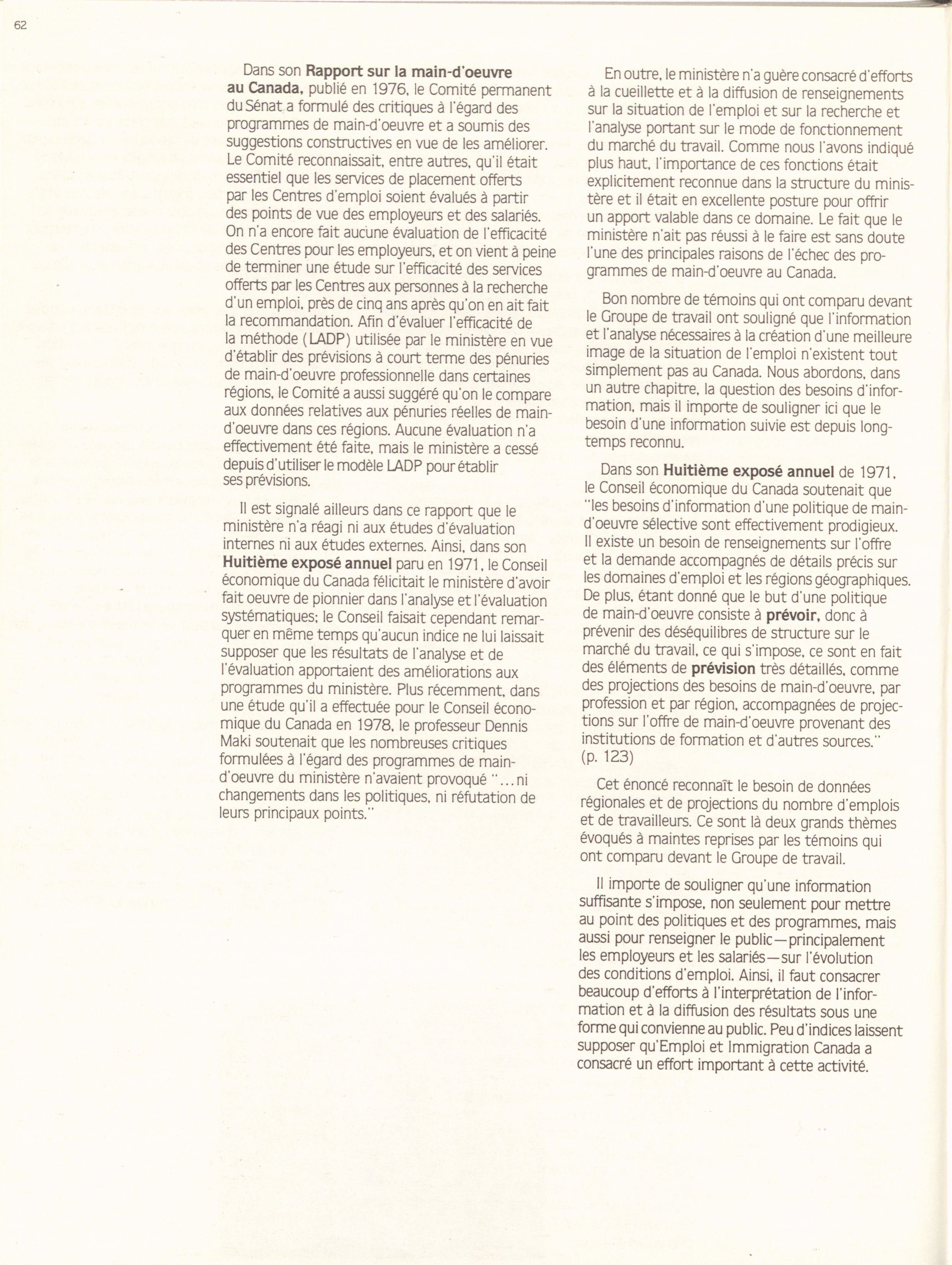 62

Dans son Rapport sur la main-d'oeuvre au Canada, publié en 1976, le Comité permanent du Sénat a formulé des critiques à l'égard des programmes de main-d'oeuvre et a soumis des suggestions constructives en vue de les améliorer. Le Comité reconnaissait, entre autres, qu'il était essentiel que les services de placement offerts par les Centres d'emploi soient évalués à partir des points de vue des employeurs et des salariés. On n'a encore fait aucune évaluation de l'efficacité des Centres pour les employeurs, et on vient à peine de terminer une étude sur l'efficacité des services offerts par les Centres aux personnes à la recherche d'un emploi, près de cinq ans après qu'on en ait fait la recommandation. Afin d'évaluer l'efficacité de la méthode (LADP) utilisée par le ministère en vue d'établir des prévisions à court terme des pénuries de main-d'oeuvre professionnelle dans certaines régions, le Comité a aussi suggéré qu'on le compare aux données relatives aux pénuries réelles de main-d'oeuvre dans ces régions. Aucune évaluation n'a effectivement été faite, mais le ministère a cessé depuis d'utiliser le modèle LADP pour établir ses prévisions.

Il est signalé ailleurs dans ce rapport que le ministère n'a réagi ni aux études d'évaluation internes ni aux études externes. Ainsi, dans son Huitième exposé annuel paru en 1971, le Conseil économique du Canada félicitait le ministère d'avoir fait oeuvre de pionnier dans l'analyse et l'évaluation systématiques; le Conseil faisait cependant remarquer en même temps qu'aucun indice ne lui laissait supposer que les résultats de l'analyse et de l'évaluation apportaient des améliorations aux programmes du ministère. Plus récemment, dans une étude qu'il a effectuée pour le Conseil économique du Canada en 1978, le professeur Dennis Maki soutenait que les nombreuses critiques formulées à l'égard des programmes de main-d'oeuvre du ministère n'avaient provoqué "...ni changements dans les politiques, ni réfutation de leurs principaux points."

En outre, le ministère n'a guère consacré d'efforts à la cueillette et à la diffusion de renseignements sur la situation de l'emploi et sur la recherche et l'analyse portant sur le mode de fonctionnement du marché du travail. Comme nous l'avons indiqué plus haut, l'importance de ces fonctions était explicitement reconnue dans la structure du ministère et il était en excellente posture pour offrir un apport valable dans ce domaine. Le fait que le ministère n'ait pas réussi à le faire est sans doute l'une des principales raisons de l'échec des programmes de main-d'oeuvre au Canada.

Bon nombre de témoins qui ont comparu devant le Groupe de travail ont souligné que l'information et l'analyse nécessaires à la création d'une meilleure image de la situation de l'emploi n'existent tout simplement pas au Canada. Nous abordons, dans un autre chapitre, la question des besoins d'information, mais il importe de souligner ici que le besoin d'une information suivie est depuis longtemps reconnu.

Dans son Huitième exposé annuel de 1971, le Conseil économique du Canada soutenait que "les besoins d'information d'une politique de main-d'oeuvre sélective sont effectivement prodigieux. Il existe un besoin de renseignements sur l'offre et la demande accompagnés de détails précis sur les domaines d'emploi et les régions géographiques. De plus, étant donné que le but d'une politique de main-d'oeuvre consiste à prévoir, donc à prévenir des déséquilibres de structure sur le marché du travail, ce qui s'impose, ce sont en fait des éléments de prévision très détaillés, comme des projections des besoins de main-d'oeuvre, par profession et par région, accompagnées de projections sur l'offre de main-d'oeuvre provenant des institutions de formation et d'autres sources." (p. 123)

Cet énoncé reconnaît le besoin de données régionales et de projections du nombre d'emplois et de travailleurs. Ce sont là deux grands thèmes évoqués à maintes reprises par les témoins qui ont comparu devant le Groupe de travail.

Il importe de souligner qu'une information suffisante s'impose, non seulement pour mettre au point des politiques et des programmes, mais aussi pour renseigner le public—principalement les employeurs et les salariés—sur l'évolution des conditions d'emploi. Ainsi, il faut consacrer beaucoup d'efforts à l'interprétation de l'information et à la diffusion des résultats sous une forme qui convienne au public. Peu d'indices laissent supposer qu'Emploi et Immigration Canada a consacré un effort important à cette activité.